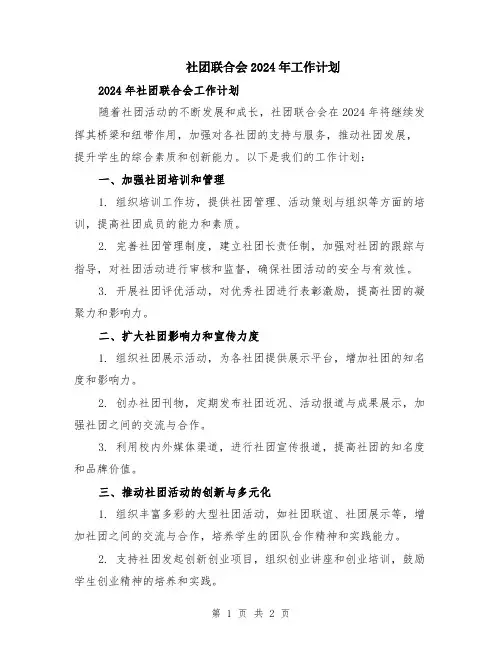 社团联合会2024年工作计划

2024年社团联合会工作计划

随着社团活动的不断发展和成长，社团联合会在2024年将继续发挥其桥梁和纽带作用，加强对各社团的支持与服务，推动社团发展，提升学生的综合素质和创新能力。以下是我们的工作计划：

一、加强社团培训和管理

1. 组织培训工作坊，提供社团管理、活动策划与组织等方面的培训，提高社团成员的能力和素质。

2. 完善社团管理制度，建立社团长责任制，加强对社团的跟踪与指导，对社团活动进行审核和监督，确保社团活动的安全与有效性。

3. 开展社团评优活动，对优秀社团进行表彰激励，提高社团的凝聚力和影响力。

二、扩大社团影响力和宣传力度

1. 组织社团展示活动，为各社团提供展示平台，增加社团的知名度和影响力。

2. 创办社团刊物，定期发布社团近况、活动报道与成果展示，加强社团之间的交流与合作。

3. 利用校内外媒体渠道，进行社团宣传报道，提高社团的知名度和品牌价值。

三、推动社团活动的创新与多元化

1. 组织丰富多彩的大型社团活动，如社团联谊、社团展示等，增加社团之间的交流与合作，培养学生的团队合作精神和实践能力。

2. 支持社团发起创新创业项目，组织创业讲座和创业培训，鼓励学生创业精神的培养和实践。

第 1 页 共 2 页